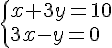 $\begin{cases} x+3y=10 \\ 3x-y=0 \end{cases}$